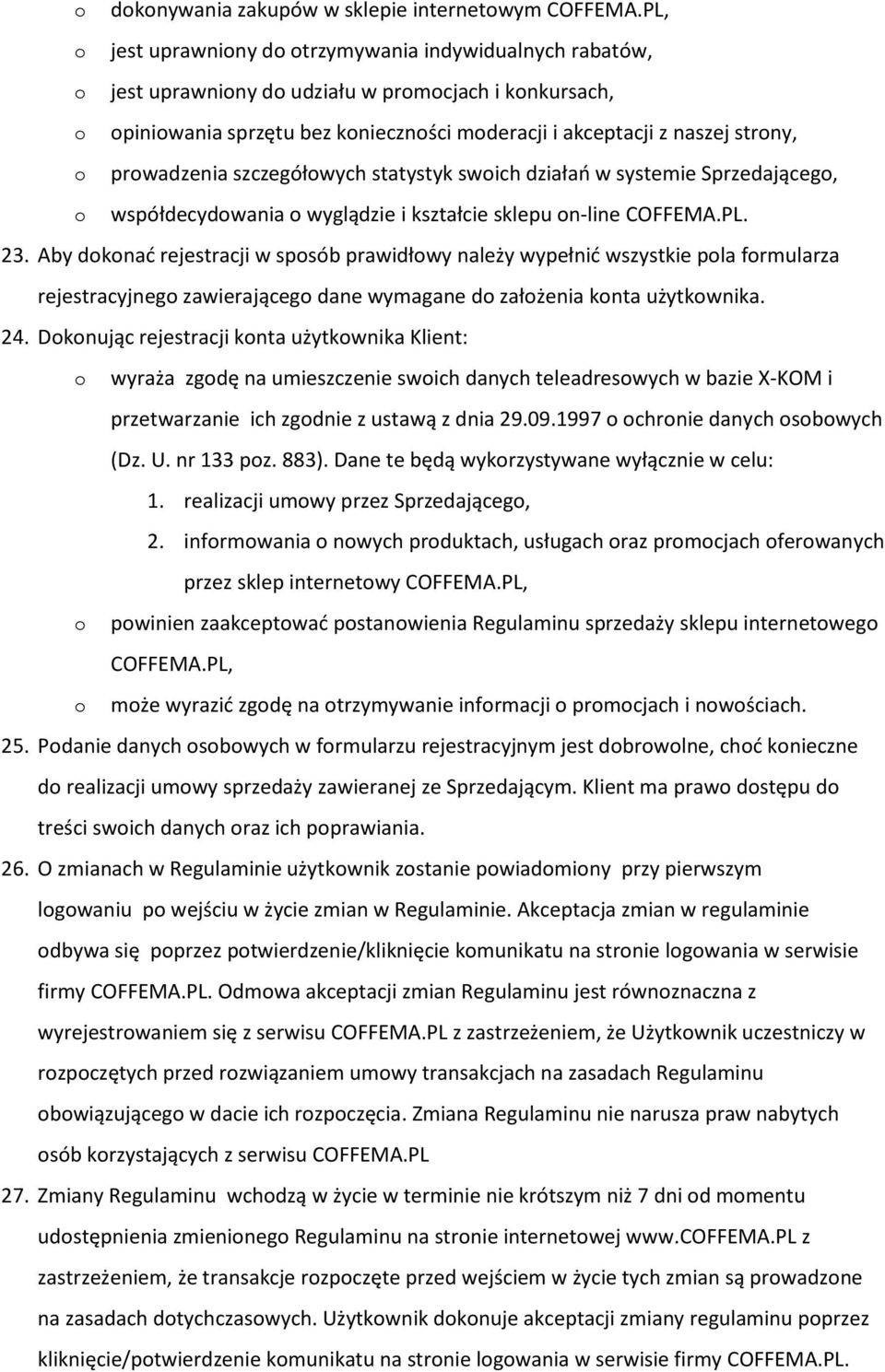 o dokonywania zakupów w sklepie internetowym COFFEMA.PL,
o jest uprawniony do otrzymywania indywidualnych rabatów,
o jest uprawniony do udziału w promocjach i konkursach,
o opiniowania sprzętu bez konieczności moderacji i akceptacji z naszej strony,
o prowadzenia szczegółowych statystyk swoich działań w systemie Sprzedającego,
o współdecydowania o wyglądzie i kształcie sklepu on-line COFFEMA.PL.

23. Aby dokonać rejestracji w sposób prawidłowy należy wypełnić wszystkie pola formularza rejestracyjnego zawierającego dane wymagane do założenia konta użytkownika.

24. Dokonując rejestracji konta użytkownika Klient:
o wyraża zgodę na umieszczenie swoich danych teleadresowych w bazie X-KOM i przetwarzanie ich zgodnie z ustawą z dnia 29.09.1997 o ochronie danych osobowych (Dz. U. nr 133 poz. 883). Dane te będą wykorzystywane wyłącznie w celu:
1. realizacji umowy przez Sprzedającego,
2. informowania o nowych produktach, usługach oraz promocjach oferowanych przez sklep internetowy COFFEMA.PL,
o powinien zaakceptować postanowienia Regulaminu sprzedaży sklepu internetowego COFFEMA.PL,
o może wyrazić zgodę na otrzymywanie informacji o promocjach i nowościach.

25. Podanie danych osobowych w formularzu rejestracyjnym jest dobrowolne, choć konieczne do realizacji umowy sprzedaży zawieranej ze Sprzedającym. Klient ma prawo dostępu do treści swoich danych oraz ich poprawiania.

26. O zmianach w Regulaminie użytkownik zostanie powiadomiony przy pierwszym logowaniu po wejściu w życie zmian w Regulaminie. Akceptacja zmian w regulaminie odbywa się poprzez potwierdzenie/kliknięcie komunikatu na stronie logowania w serwisie firmy COFFEMA.PL. Odmowa akceptacji zmian Regulaminu jest równoznaczna z wyrejestrowaniem się z serwisu COFFEMA.PL z zastrzeżeniem, że Użytkownik uczestniczy w rozpoczętych przed rozwiązaniem umowy transakcjach na zasadach Regulaminu obowiązującego w dacie ich rozpoczęcia. Zmiana Regulaminu nie narusza praw nabytych osób korzystających z serwisu COFFEMA.PL

27. Zmiany Regulaminu wchodzą w życie w terminie nie krótszym niż 7 dni od momentu udostępnienia zmienionego Regulaminu na stronie internetowej www.COFFEMA.PL z zastrzeżeniem, że transakcje rozpoczęte przed wejściem w życie tych zmian są prowadzone na zasadach dotychczasowych. Użytkownik dokonuje akceptacji zmiany regulaminu poprzez kliknięcie/potwierdzenie komunikatu na stronie logowania w serwisie firmy COFFEMA.PL.